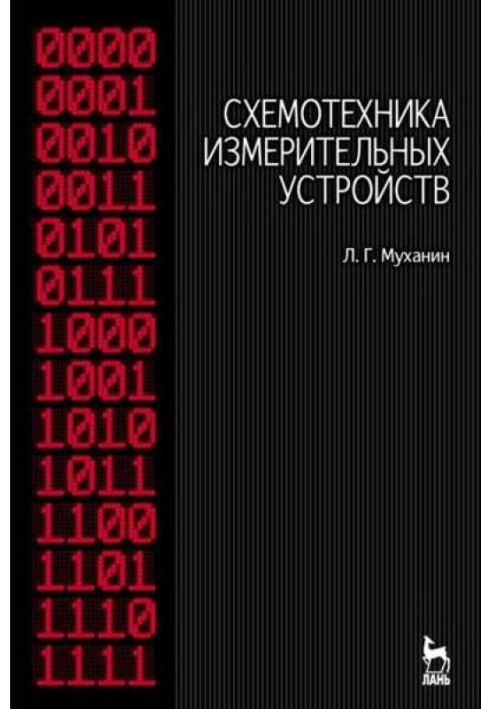 0000
0001
0010
0011
0101
0111
1000
1001
1010
1011
1100
1101
1110
1111

СХЕМОТЕХНИКА ИЗМЕРИТЕЛЬНЫХ УСТРОЙСТВ

Л. Г. Муханин

ЛАНЬ